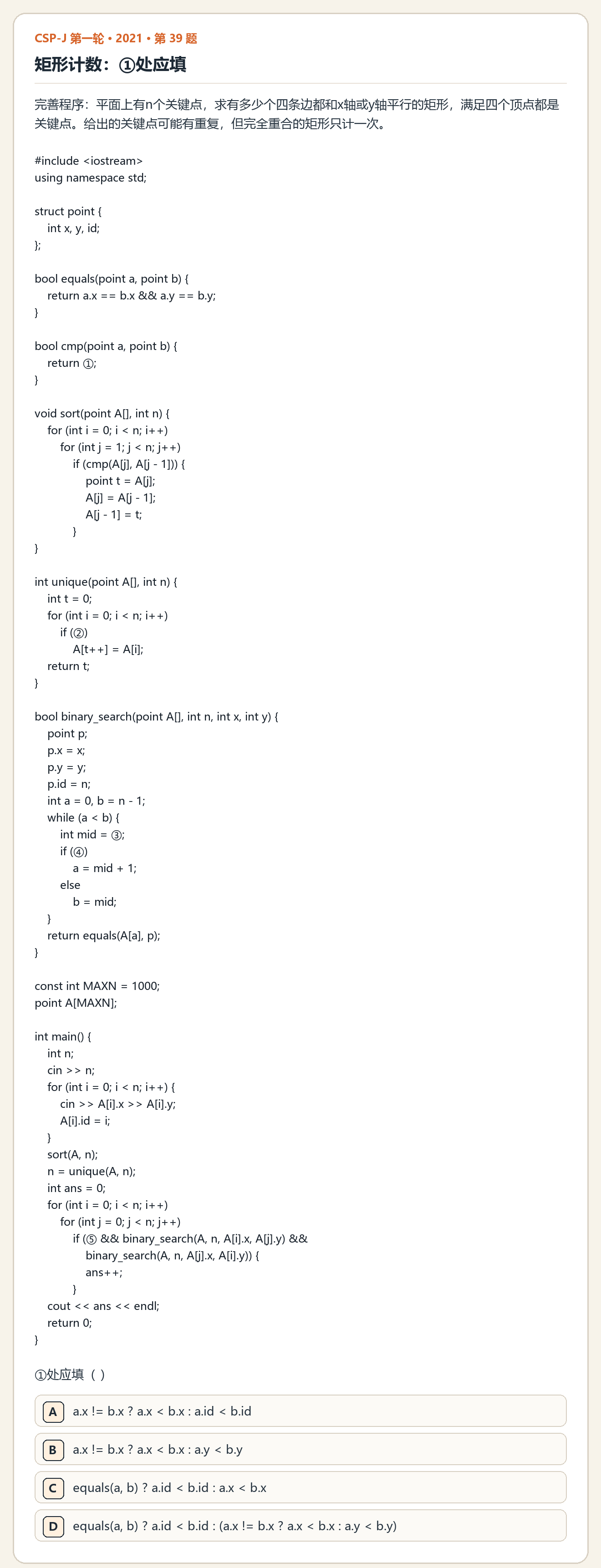 CSP-J 第一轮 • 2021 • 第39题

矩形计数：①处应填

完善程序：平面上有n个关键点，求有多少个四条边都和x轴或y轴平行的矩形，满足四个顶点都是关键点。给出的关键点可能有重复，但完全重合的矩形只计一次。

#include <iostream>
using namespace std;

struct point {
    int x, y, id;
};

bool equals(point a, point b) {
    return a.x == b.x && a.y == b.y;
}

bool cmp(point a, point b) {
    return ①;
}

void sort(point A[], int n) {
    for (int i = 0; i < n; i++)
        for (int j = 1; j < n; j++)
            if (cmp(A[j], A[j - 1])) {
                point t = A[j];
                A[j] = A[j - 1];
                A[j - 1] = t;
            }
}

int unique(point A[], int n) {
    int t = 0;
    for (int i = 0; i < n; i++)
        if (②)
            A[t++] = A[i];
    return t;
}

bool binary_search(point A[], int n, int x, int y) {
    point p;
    p.x = x;
    p.y = y;
    p.id = n;
    int a = 0, b = n - 1;
    while (a < b) {
        int mid = ③;
        if (④)
            a = mid + 1;
        else
            b = mid;
    }
    return equals(A[a], p);
}

const int MAXN = 1000;
point A[MAXN];

int main() {
    int n;
    cin >> n;
    for (int i = 0; i < n; i++) {
        cin >> A[i].x >> A[i].y;
        A[i].id = i;
    }
    sort(A, n);
    n = unique(A, n);
    int ans = 0;
    for (int i = 0; i < n; i++)
        for (int j = 0; j < n; j++)
            if (⑤ && binary_search(A, n, A[i].x, A[j].y) &&
                binary_search(A, n, A[j].x, A[i].y)) {
                ans++;
            }
    cout << ans << endl;
    return 0;
}

①处应填（ ）

A a.x != b.x ? a.x < b.x : a.id < b.id

B a.x != b.x ? a.x < b.x : a.y < b.y

C equals(a, b) ? a.id < b.id : a.x < b.x

D equals(a, b) ? a.id < b.id : (a.x != b.x ? a.x < b.x : a.y < b.y)